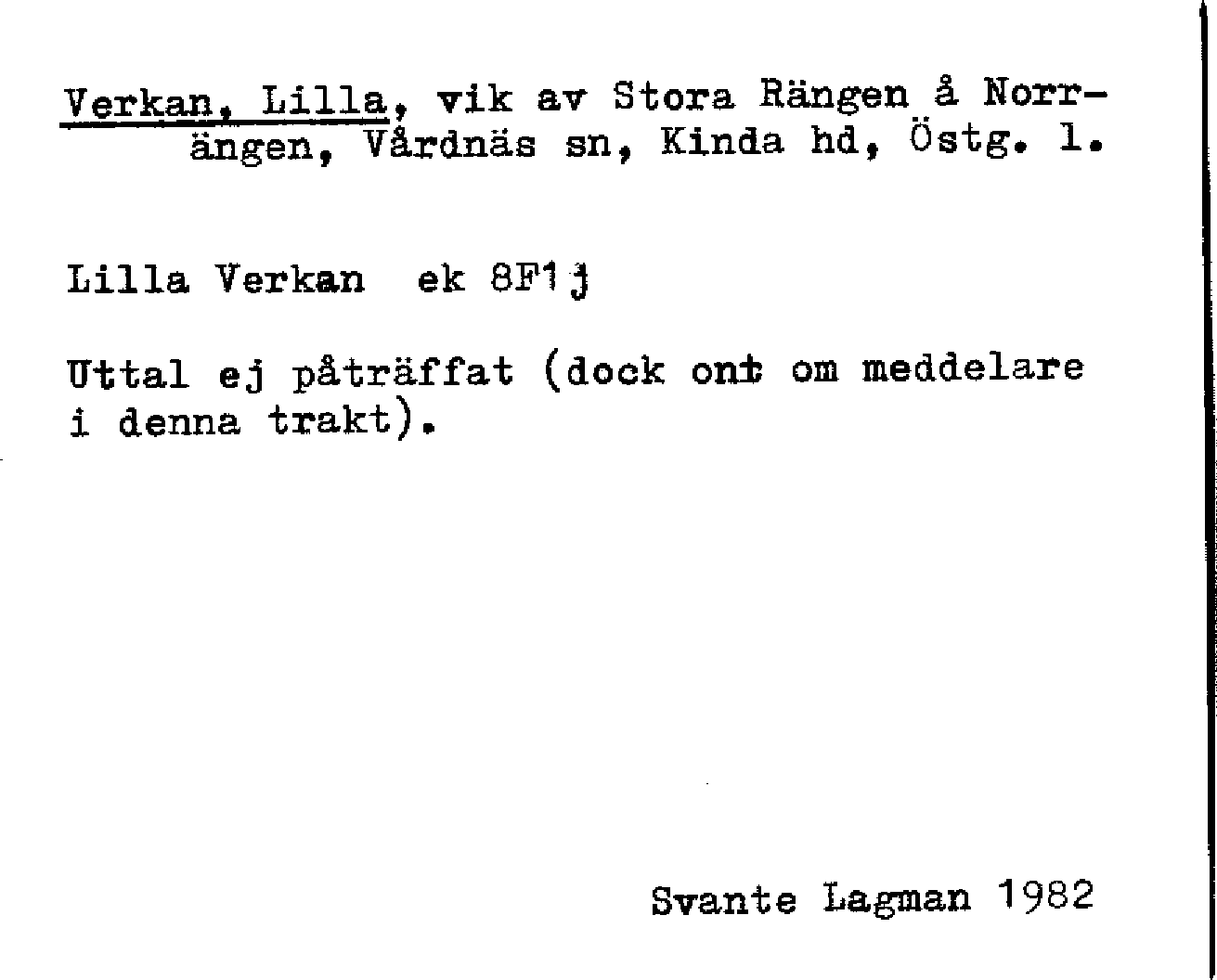 Verkan, Lilla, vik av Stora Rängen å Norrängen, Vårdnäs sn, Kinda hd, Östg. l.

Lilla Verkan ek 8F1j

Uttal ej påträffat (dock ont om meddelare i denna trakt).

Svante Lagman 1982